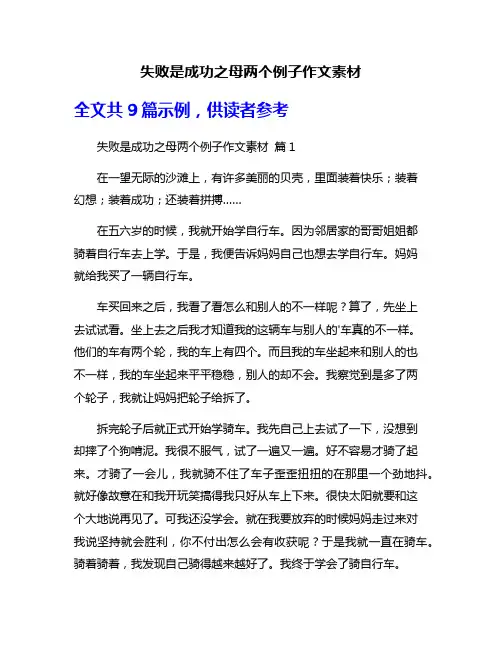 失败是成功之母两个例子作文素材

全文共 9 篇示例，供读者参考

失败是成功之母两个例子作文素材 篇 1

在一望无际的沙滩上，有许多美丽的贝壳，里面装着快乐；装着幻想；装着成功；还装着拼搏……

在五六岁的时候，我就开始学自行车。因为邻居家的哥哥姐姐都骑着自行车去上学。于是，我便告诉妈妈自己也想去学自行车。妈妈就给我买了一辆自行车。

车买回来之后，我看了看怎么和别人的不一样呢？算了，先坐上去试试看。坐上去之后我才知道我的这辆车与别人的'车真的不一样。他们的车有两个轮，我的车上有四个。而且我的车坐起来和别人的也不一样，我的车坐起来平平稳稳，别人的却不会。我察觉到是多了两个轮子，我就让妈妈把轮子给拆了。

拆完轮子后就正式开始学骑车。我先自己上去试了一下，没想到却摔了个狗啃泥。我很不服气，试了一遍又一遍。好不容易才骑了起来。才骑了一会儿，我就骑不住了车子歪歪扭扭的在那里一个劲地抖。就好像故意在和我开玩笑搞得我只好从车上下来。很快太阳就要和这个大地说再见了。可我还没学会。就在我要放弃的时候妈妈走过来对我说坚持就会胜利，你不付出怎么会有收获呢？于是我就一直在骑车。骑着骑着，我发现自己骑得越来越好了。我终于学会了骑自行车。